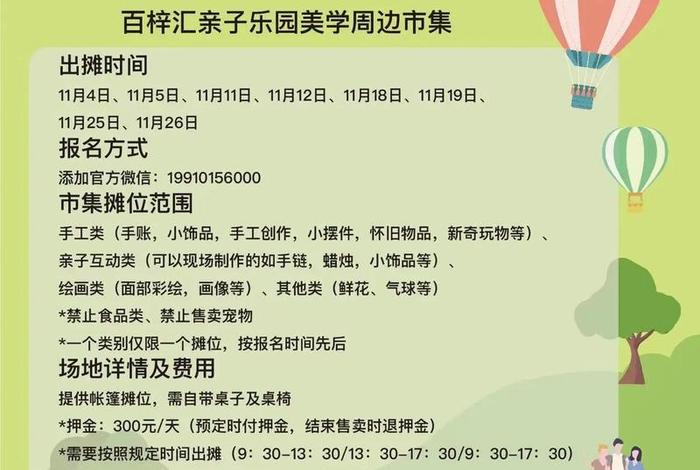 百梓汇亲子乐园美学周边市集

出摊时间

11月4日、11月5日、11月11日、11月12日、11月18日、11月19日、11月25日、11月26日

报名方式

添加官方微信：19910156000

市集摊位范围

手工类（手账，小饰品，手工创作，小摆件，怀旧物品，新奇玩物等）、亲子互动类（可以现场制作的如手链，蜡烛，小饰品等）、绘画类（面部彩绘，画像等）、其他类（鲜花、气球等）

*禁止食品类、禁止售卖宠物

*一个类别仅限一个摊位，按报名时间先后

场地详情及费用

提供帐篷摊位，需自带桌子及桌椅

*押金：300元/天（预定时付押金，结束售卖时退押金）

*需要按照规定时间出摊（9：30-13：30/13：30-17：30/9：30-17：30）